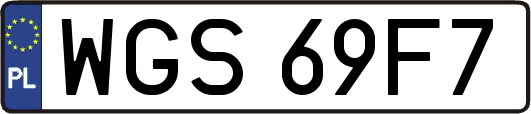 PL
WGS 69F7